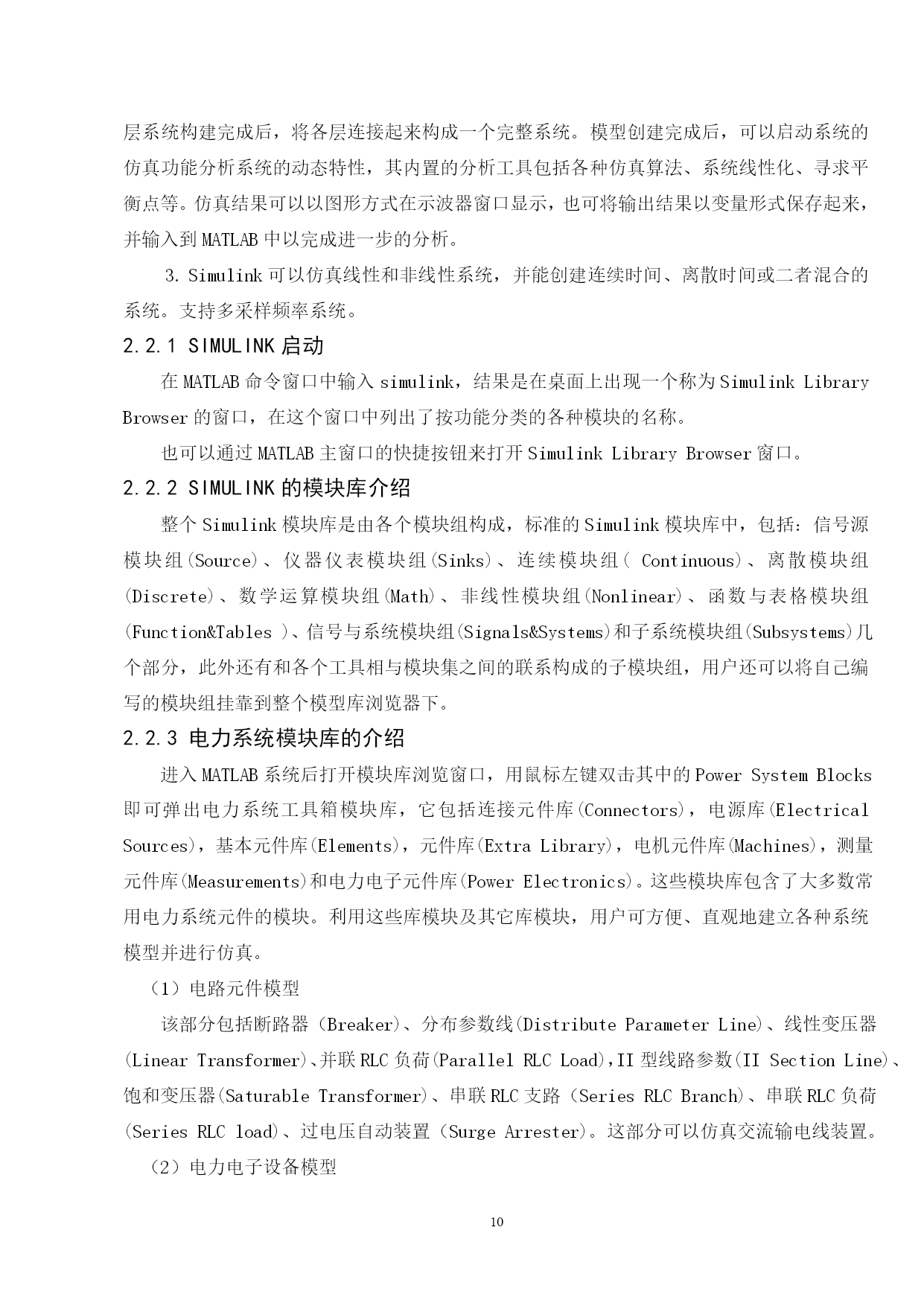 层系统构建完成后，将各层连接起来构成一个完整系统。模型创建完成后，可以启动系统的仿真功能分析系统的动态特性，其内置的分析工具包括各种仿真算法、系统线性化、寻求平衡点等。仿真结果可以以图形方式在示波器窗口显示，也可将输出结果以变量形式保存起来，并输入到 MATLAB 中以完成进一步的分析。

3. Simulink 可以仿真线性和非线性系统，并能创建连续时间、离散时间或二者混合的系统。支持多采样频率系统。

2.2.1 SIMULINK 启动

在 MATLAB 命令窗口中输入 simulink，结果是在桌面上出现一个称为 Simulink Library Browser 的窗口，在这个窗口中列出了按功能分类的各种模块的名称。

也可以通过 MATLAB 主窗口的快捷按钮来打开 Simulink Library Browser 窗口。

2.2.2 SIMULINK 的模块库介绍

整个 Simulink 模块库是由各个模块组构成，标准的 Simulink 模块库中，包括：信号源模块组(Source)、仪器仪表模块组(Sinks)、连续模块组( Continuous)、离散模块组(Discrete)、数学运算模块组(Math)、非线性模块组(Nonlinear)、函数与表格模块组(Function&Tables )、信号与系统模块组(Signals&Systems)和子系统模块组(Subsystems)几个部分，此外还有和各个工具相与模块集之间的联系构成的子模块组，用户还可以将自己编写的模块组挂靠到整个模型库浏览器下。

2.2.3 电力系统模块库的介绍

进入 MATLAB 系统后打开模块库浏览窗口，用鼠标左键双击其中的 Power System Blocks 即可弹出电力系统工具箱模块库，它包括连接元件库(Connectors)，电源库(Electrical Sources)，基本元件库(Elements)，元件库(Extra Library)，电机元件库(Machines)，测量元件库(Measurements)和电力电子元件库(Power Electronics)。这些模块库包含了大多数常用电力系统元件的模块。利用这些库模块及其它库模块，用户可方便、直观地建立各种系统模型并进行仿真。

（1）电路元件模型

该部分包括断路器（Breaker)、分布参数线(Distribute Parameter Line)、线性变压器(Linear Transformer)、并联 RLC 负荷(Parallel RLC Load)，II 型线路参数(II Section Line)、饱和变压器(Saturable Transformer)、串联 RLC 支路（Series RLC Branch)、串联 RLC 负荷(Series RLC load)、过电压自动装置（Surge Arrester)。这部分可以仿真交流输电线装置。

（2）电力电子设备模型

10